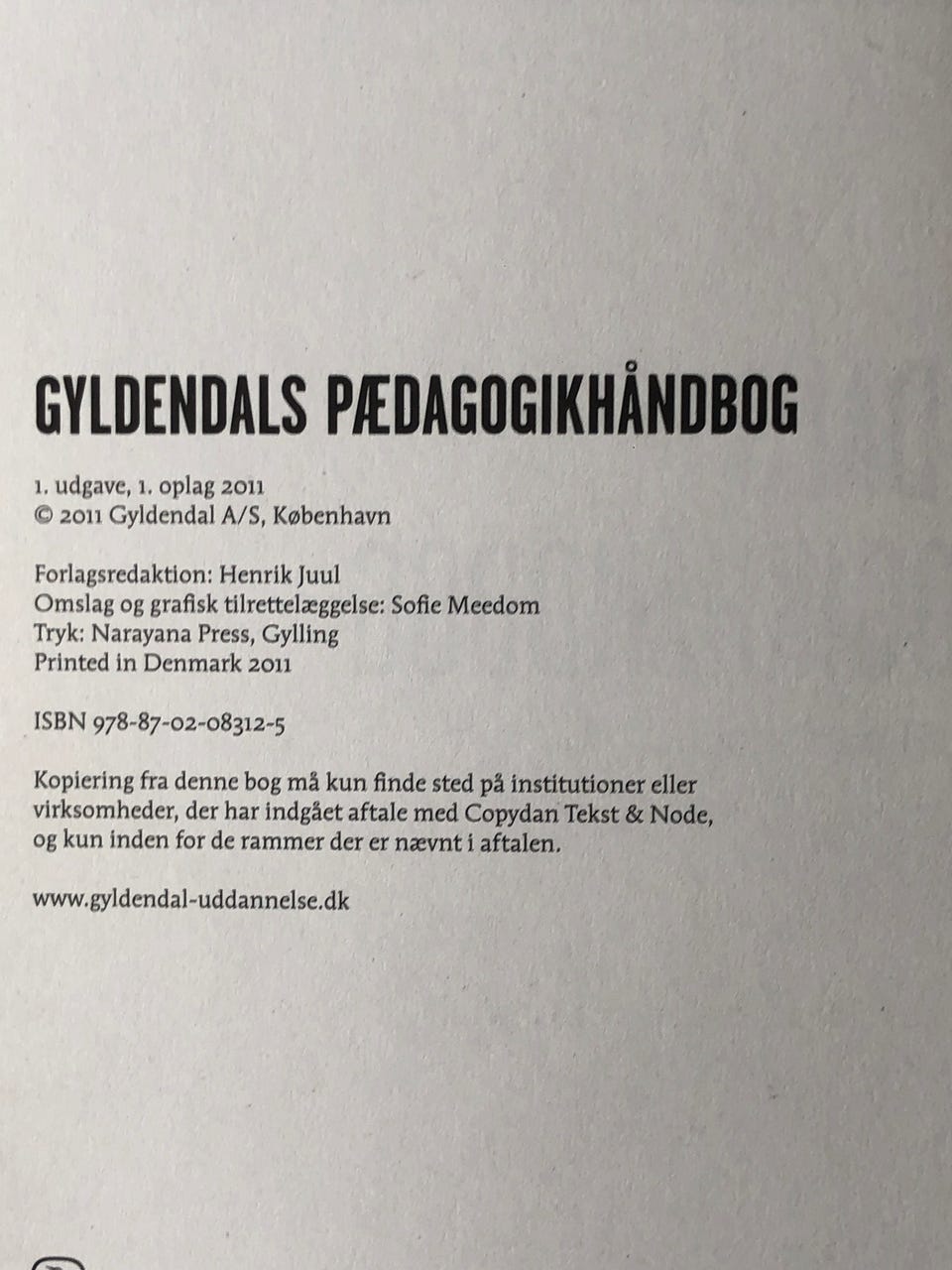 GYLDENDALS PÆDAGOGIKHÅNDBOG

1. udgave, 1. oplag 2011
© 2011 Gyldendal A/S, København

Forlagsredaktion: Henrik Juul
Omslag og grafisk tilrettelæggelse: Sofie Meedom
Tryk: Narayana Press, Gylling
Printed in Denmark 2011

ISBN 978-87-02-08312-5

Kopiering fra denne bog må kun finde sted på institutioner eller virksomheder, der har indgået aftale med Copydan Tekst & Node, og kun inden for de rammer der er nævnt i aftalen.

www.gyldendal-uddannelse.dk